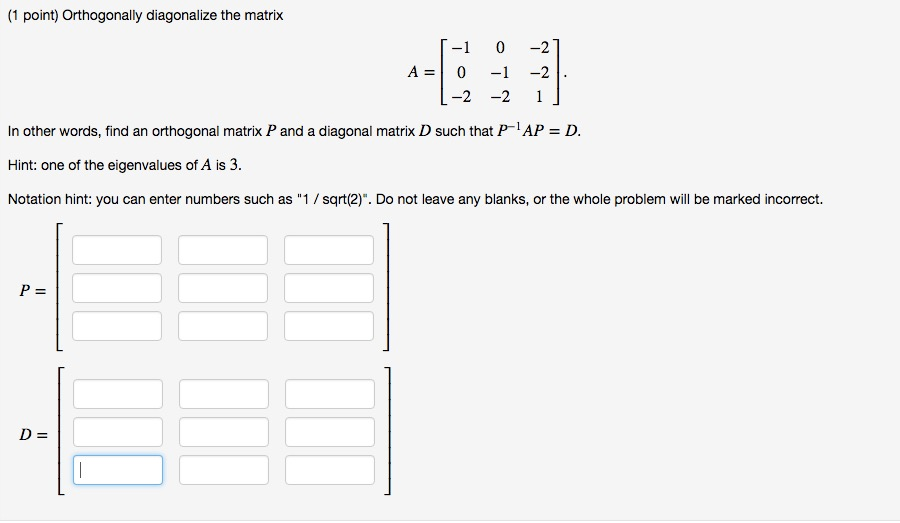 (1 point) Orthogonally diagonalize the matrix

$A = \begin{bmatrix} -1 & 0 & -2 \\ 0 & -1 & -2 \\ -2 & -2 & 1 \end{bmatrix}.$

In other words, find an orthogonal matrix $P$ and a diagonal matrix $D$ such that $P^{-1}AP = D$.

Hint: one of the eigenvalues of $A$ is 3.

Notation hint: you can enter numbers such as "1 / sqrt(2)". Do not leave any blanks, or the whole problem will be marked incorrect.

$P =$

$D =$